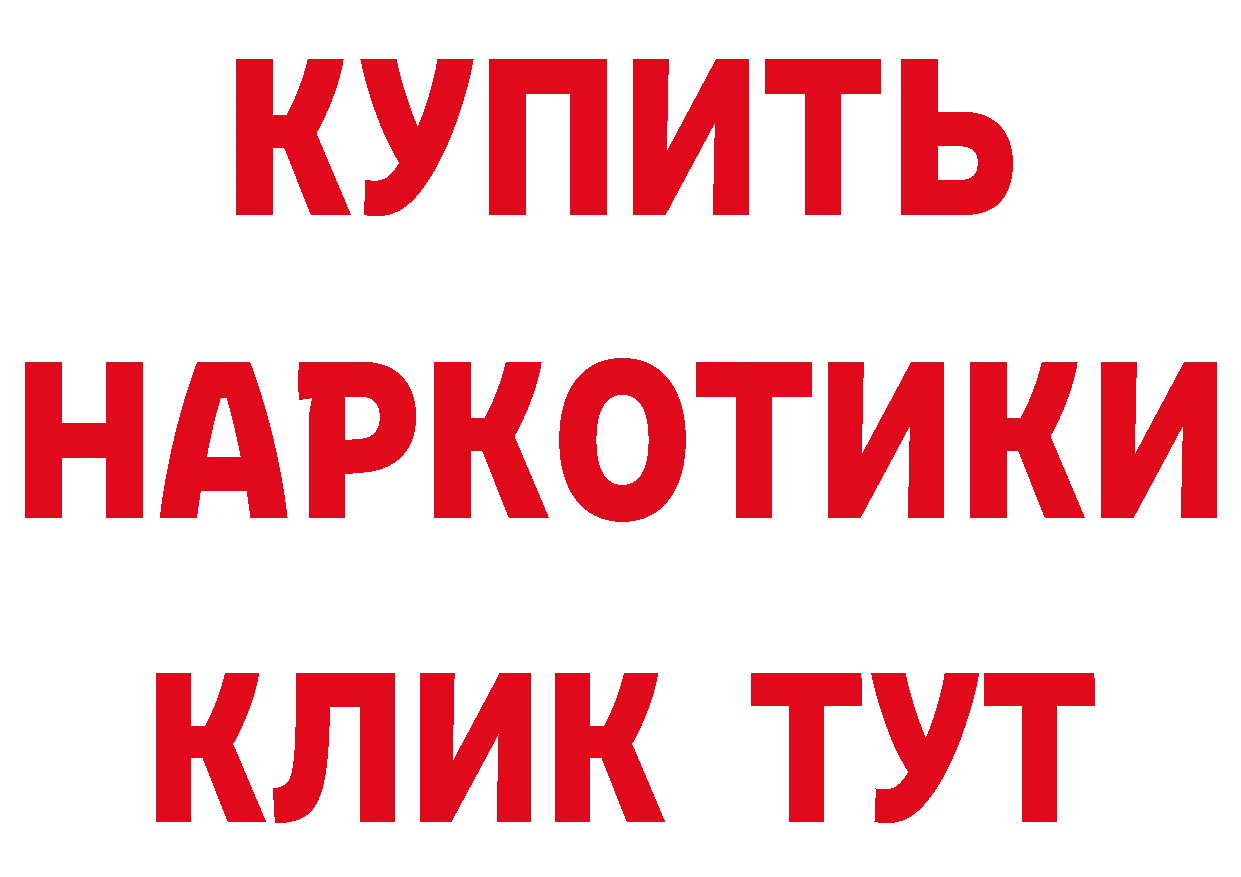 КУПИТЬ
НАРКОТИКИ
КЛИК ТУТ